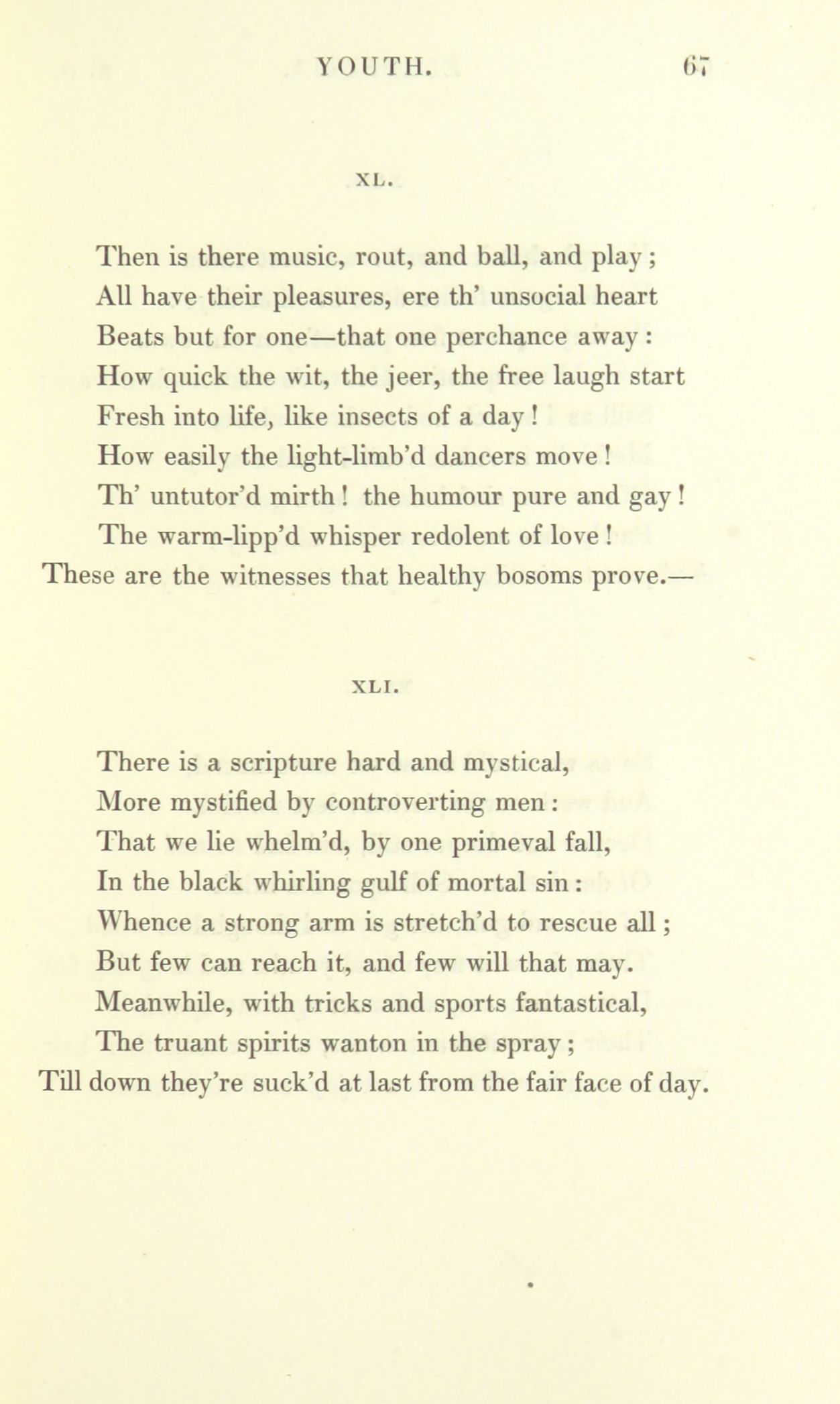 YOUTH. 67

XL.

Then is there music, rout, and ball, and play;
All have their pleasures, ere th' unsocial heart
Beats but for one—that one perchance away:
How quick the wit, the jeer, the free laugh start
Fresh into life, like insects of a day!
How easily the light-limb'd dancers move!
Th' untutor'd mirth! the humour pure and gay!
The warm-lipp'd whisper redolent of love!
These are the witnesses that healthy bosoms prove.—

XLI.

There is a scripture hard and mystical,
More mystified by controverting men:
That we lie whelm'd, by one primeval fall,
In the black whirling gulf of mortal sin:
Whence a strong arm is stretch'd to rescue all;
But few can reach it, and few will that may.
Meanwhile, with tricks and sports fantastical,
The truant spirits wanton in the spray;
Till down they're suck'd at last from the fair face of day.